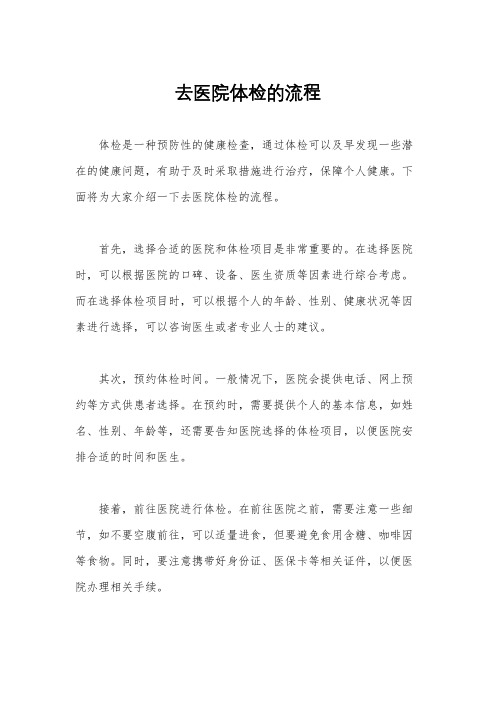 去医院体检的流程

体检是一种预防性的健康检查，通过体检可以及早发现一些潜在的健康问题，有助于及时采取措施进行治疗，保障个人健康。下面将为大家介绍一下去医院体检的流程。

首先，选择合适的医院和体检项目是非常重要的。在选择医院时，可以根据医院的口碑、设备、医生资质等因素进行综合考虑。而在选择体检项目时，可以根据个人的年龄、性别、健康状况等因素进行选择，可以咨询医生或者专业人士的建议。

其次，预约体检时间。一般情况下，医院会提供电话、网上预约等方式供患者选择。在预约时，需要提供个人的基本信息，如姓名、性别、年龄等，还需要告知医院选择的体检项目，以便医院安排合适的时间和医生。

接着，前往医院进行体检。在前往医院之前，需要注意一些细节，如不要空腹前往，可以适量进食，但要避免食用含糖、咖啡因等食物。同时，要注意携带好身份证、医保卡等相关证件，以便医院办理相关手续。